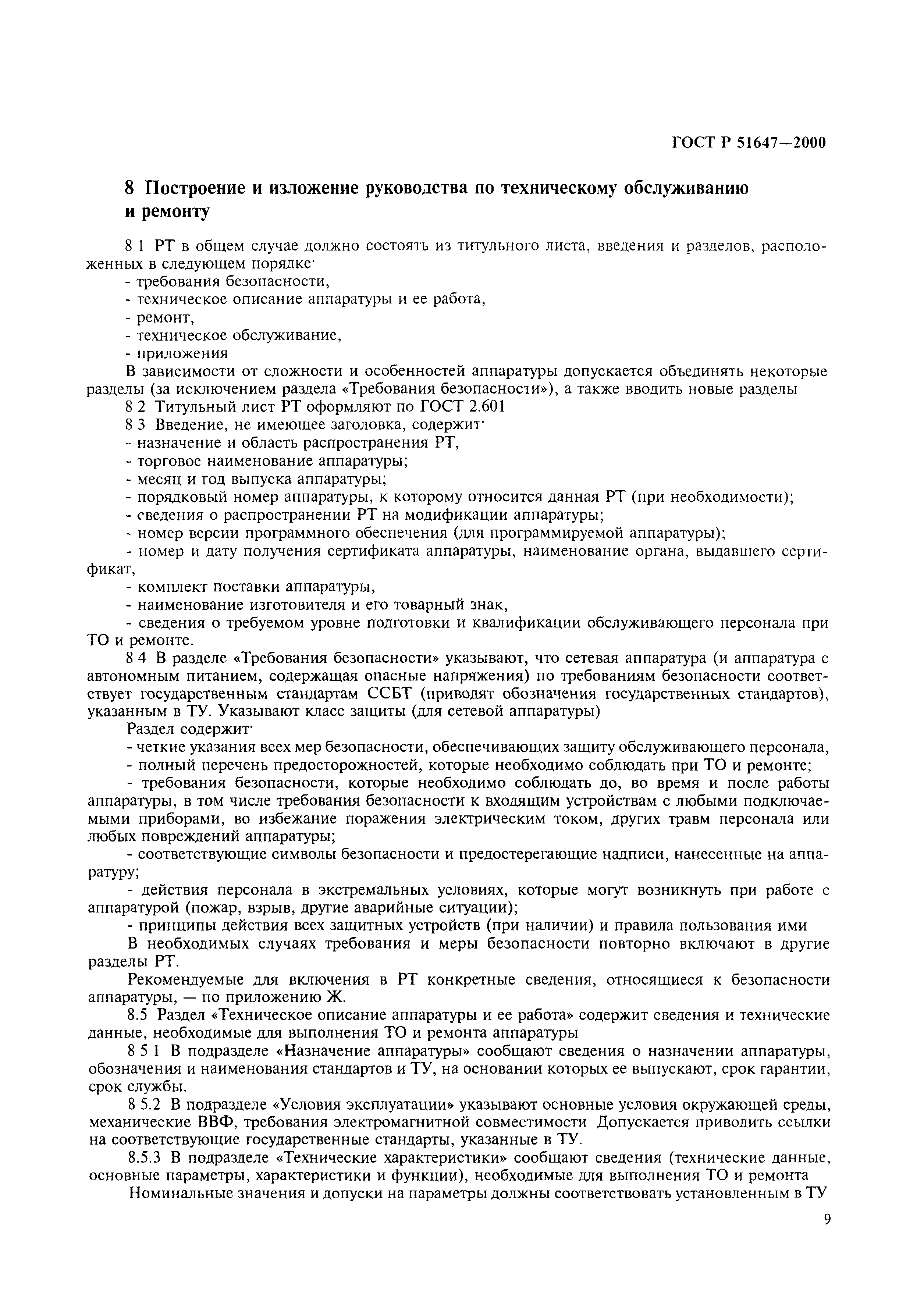 ГОСТ Р 51647—2000

8 Построение и изложение руководства по техническому обслуживанию и ремонту

8 1 РТ в общем случае должно состоять из титульного листа, введения и разделов, расположенных в следующем порядке·
- требования безопасности,
- техническое описание аппаратуры и ее работа,
- ремонт,
- техническое обслуживание,
- приложения
В зависимости от сложности и особенностей аппаратуры допускается объединять некоторые разделы (за исключением раздела «Требования безопасности»), а также вводить новые разделы
8 2 Титульный лист РТ оформляют по ГОСТ 2.601
8 3 Введение, не имеющее заголовка, содержит·
- назначение и область распространения РТ,
- торговое наименование аппаратуры;
- месяц и год выпуска аппаратуры;
- порядковый номер аппаратуры, к которому относится данная РТ (при необходимости);
- сведения о распространении РТ на модификации аппаратуры;
- номер версии программного обеспечения (для программируемой аппаратуры);
- номер и дату получения сертификата аппаратуры, наименование органа, выдавшего сертификат,
- комплект поставки аппаратуры,
- наименование изготовителя и его товарный знак,
- сведения о требуемом уровне подготовки и квалификации обслуживающего персонала при ТО и ремонте.
8 4 В разделе «Требования безопасности» указывают, что сетевая аппаратура (и аппаратура с автономным питанием, содержащая опасные напряжения) по требованиям безопасности соответствует государственным стандартам ССБТ (приводят обозначения государственных стандартов), указанным в ТУ. Указывают класс защиты (для сетевой аппаратуры)
Раздел содержит·
- четкие указания всех мер безопасности, обеспечивающих защиту обслуживающего персонала,
- полный перечень предосторожностей, которые необходимо соблюдать при ТО и ремонте;
- требования безопасности, которые необходимо соблюдать до, во время и после работы аппаратуры, в том числе требования безопасности к входящим устройствам с любыми подключаемыми приборами, во избежание поражения электрическим током, других травм персонала или любых повреждений аппаратуры;
- соответствующие символы безопасности и предостерегающие надписи, нанесенные на аппаратуру;
- действия персонала в экстремальных условиях, которые могут возникнуть при работе с аппаратурой (пожар, взрыв, другие аварийные ситуации);
- принципы действия всех защитных устройств (при наличии) и правила пользования ими
В необходимых случаях требования и меры безопасности повторно включают в другие разделы РТ.
Рекомендуемые для включения в РТ конкретные сведения, относящиеся к безопасности аппаратуры, — по приложению Ж.
8.5 Раздел «Техническое описание аппаратуры и ее работа» содержит сведения и технические данные, необходимые для выполнения ТО и ремонта аппаратуры
8 5 1 В подразделе «Назначение аппаратуры» сообщают сведения о назначении аппаратуры, обозначения и наименования стандартов и ТУ, на основании которых ее выпускают, срок гарантии, срок службы.
8 5.2 В подразделе «Условия эксплуатации» указывают основные условия окружающей среды, механические ВВФ, требования электромагнитной совместимости Допускается приводить ссылки на соответствующие государственные стандарты, указанные в ТУ.
8.5.3 В подразделе «Технические характеристики» сообщают сведения (технические данные, основные параметры, характеристики и функции), необходимые для выполнения ТО и ремонта
Номинальные значения и допуски на параметры должны соответствовать установленным в ТУ

9